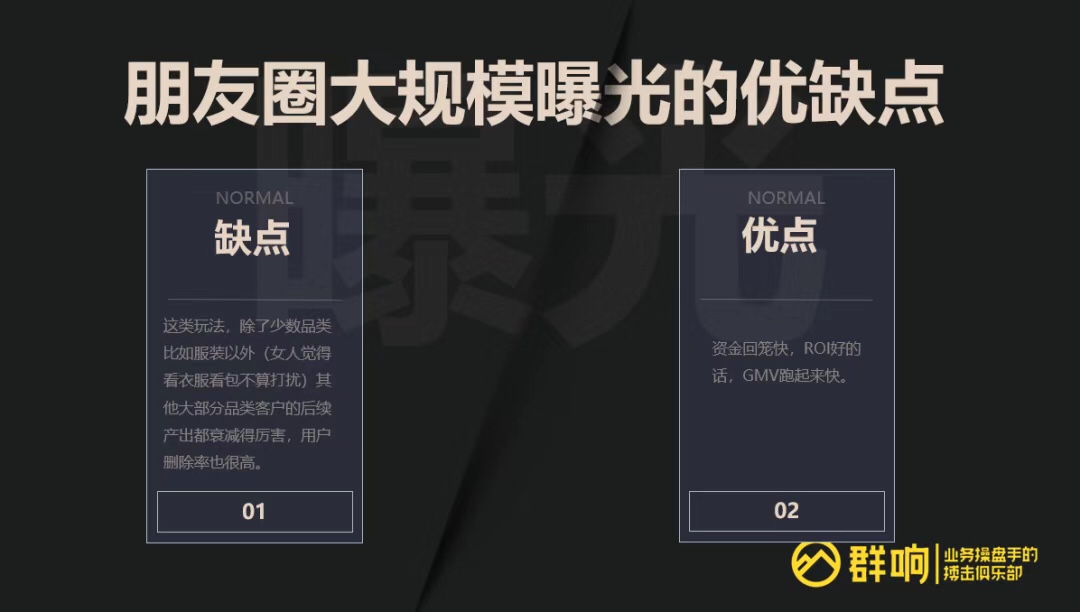 朋友圈大规模曝光的优缺点

曝光

NORMAL
缺点

这类玩法，除了少数品类比如服装以外（女人觉得看衣服看包不算打扰）其他大部分品类客户的后续产出都衰减得厉害，用户删除率也很高。

01

NORMAL
优点

资金回笼快，ROI好的话，GMV跑起来快。

02

群响 业务操盘手的搏击俱乐部